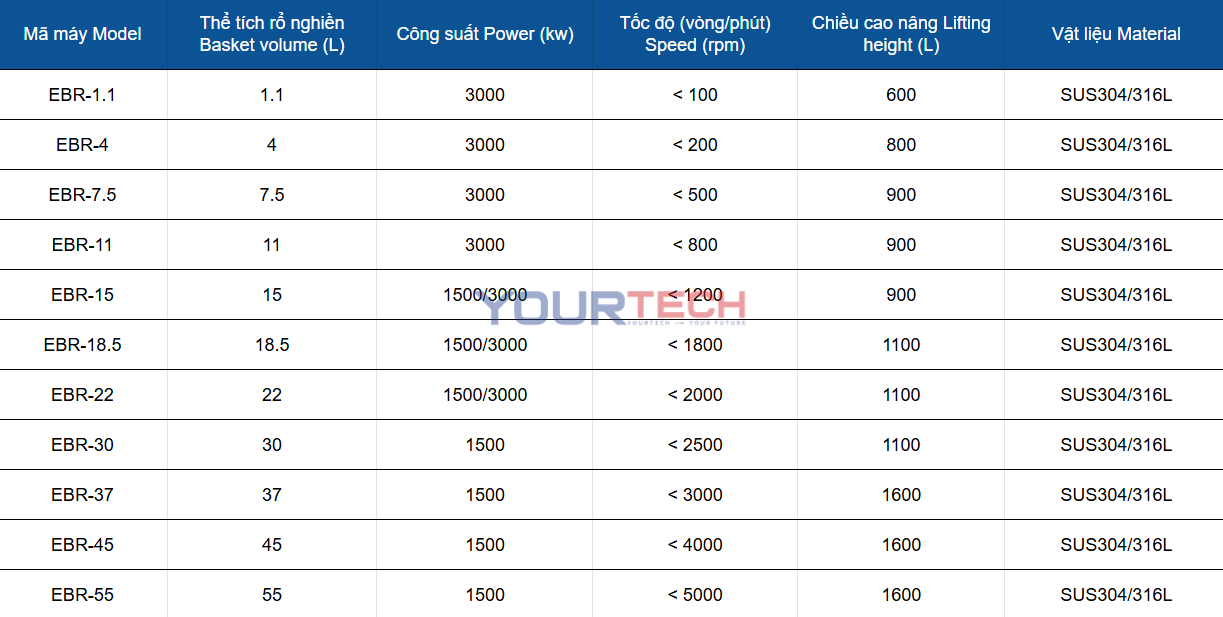 | Mã máy Model | Thể tích rổ nghiền Basket volume (L) | Công suất Power (kw) | Tốc độ (vòng/phút) Speed (rpm) | Chiều cao nâng Lifting height (L) | Vật liệu Material |
|---|---|---|---|---|---|
| EBR-1.1 | 1.1 | 3000 | < 100 | 600 | SUS304/316L |
| EBR-4 | 4 | 3000 | < 200 | 800 | SUS304/316L |
| EBR-7.5 | 7.5 | 3000 | < 500 | 900 | SUS304/316L |
| EBR-11 | 11 | 3000 | < 800 | 900 | SUS304/316L |
| EBR-15 | 15 | 1500/3000 | < 1200 | 900 | SUS304/316L |
| EBR-18.5 | 18.5 | 1500/3000 | < 1800 | 1100 | SUS304/316L |
| EBR-22 | 22 | 1500/3000 | < 2000 | 1100 | SUS304/316L |
| EBR-30 | 30 | 1500 | < 2500 | 1100 | SUS304/316L |
| EBR-37 | 37 | 1500 | < 3000 | 1600 | SUS304/316L |
| EBR-45 | 45 | 1500 | < 4000 | 1600 | SUS304/316L |
| EBR-55 | 55 | 1500 | < 5000 | 1600 | SUS304/316L |

YOURTECH
YOURTECH → YOUR FUTURE